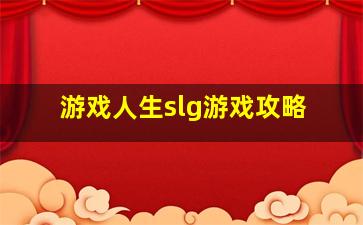 游戏人生slg游戏攻略